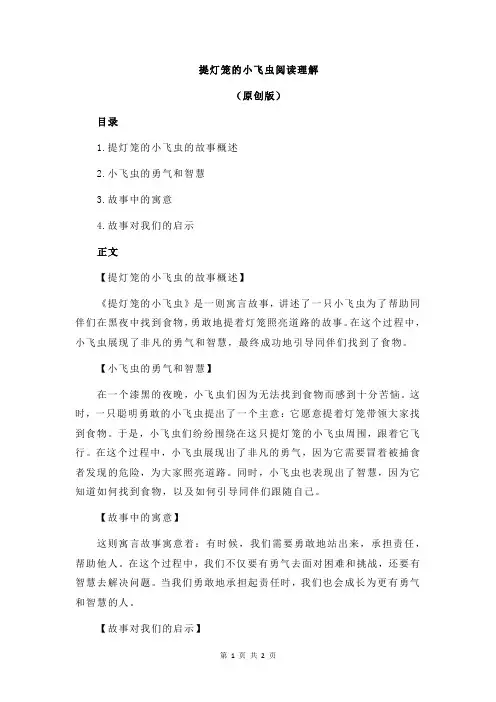 提灯笼的小飞虫阅读理解

（原创版）

目录

1.提灯笼的小飞虫的故事概述

2.小飞虫的勇气和智慧

3.故事中的寓意

4.故事对我们的启示

正文

【提灯笼的小飞虫的故事概述】

《提灯笼的小飞虫》是一则寓言故事，讲述了一只小飞虫为了帮助同伴们在黑夜中找到食物，勇敢地提着灯笼照亮道路的故事。在这个过程中，小飞虫展现了非凡的勇气和智慧，最终成功地引导同伴们找到了食物。

【小飞虫的勇气和智慧】

在一个漆黑的夜晚，小飞虫们因为无法找到食物而感到十分苦恼。这时，一只聪明勇敢的小飞虫提出了一个主意：它愿意提着灯笼带领大家找到食物。于是，小飞虫们纷纷围绕在这只提灯笼的小飞虫周围，跟着它飞行。在这个过程中，小飞虫展现出了非凡的勇气，因为它需要冒着被捕食者发现的危险，为大家照亮道路。同时，小飞虫也表现出了智慧，因为它知道如何找到食物，以及如何引导同伴们跟随自己。

【故事中的寓意】

这则寓言故事寓意着：有时候，我们需要勇敢地站出来，承担责任，帮助他人。在这个过程中，我们不仅要有勇气去面对困难和挑战，还要有智慧去解决问题。当我们勇敢地承担起责任时，我们也会成长为更有勇气和智慧的人。

【故事对我们的启示】

第 1 页 共 2 页